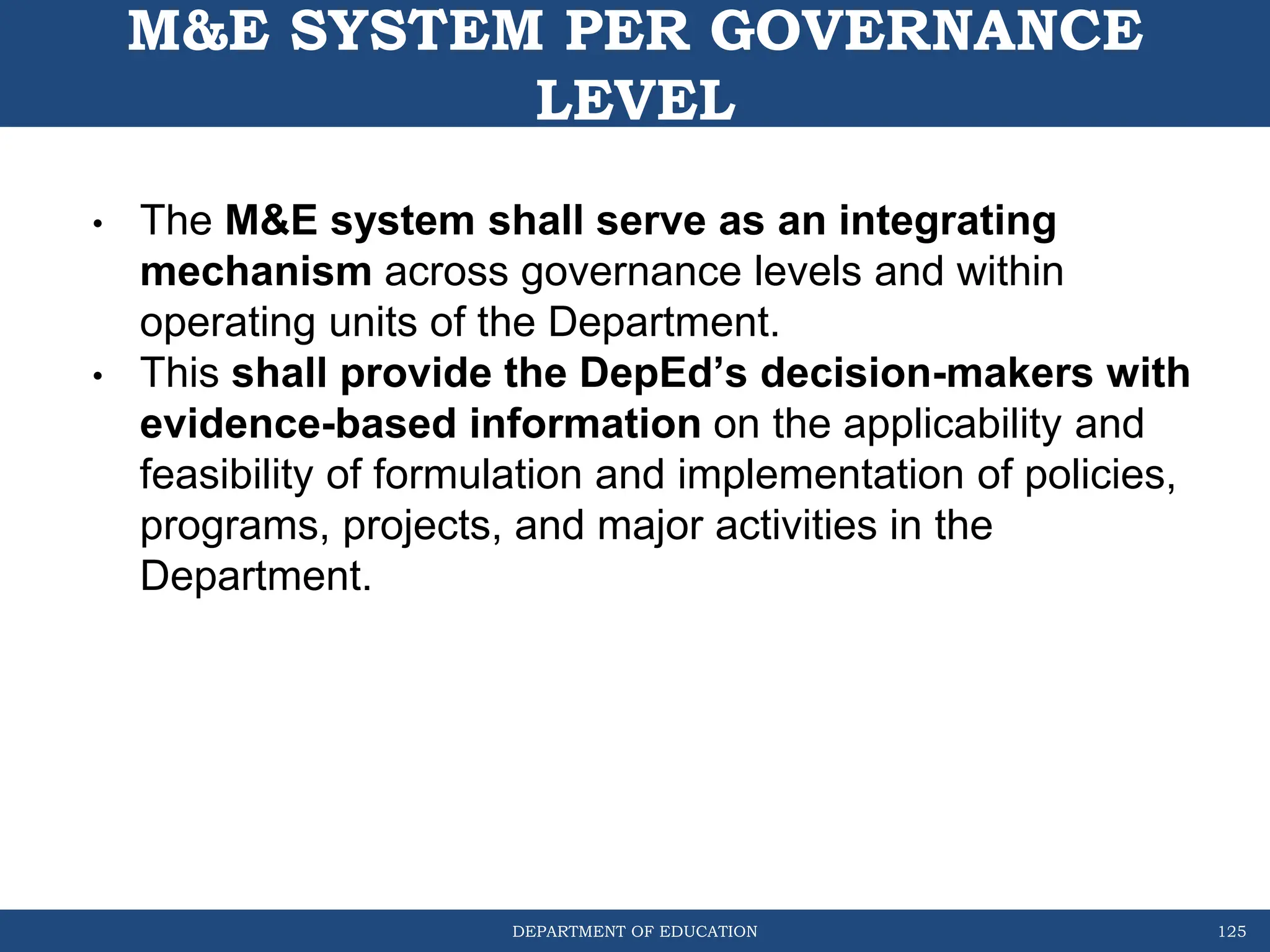 M&E SYSTEM PER GOVERNANCE LEVEL

• The M&E system shall serve as an integrating mechanism across governance levels and within operating units of the Department.
• This shall provide the DepEd's decision-makers with evidence-based information on the applicability and feasibility of formulation and implementation of policies, programs, projects, and major activities in the Department.

DEPARTMENT OF EDUCATION

125